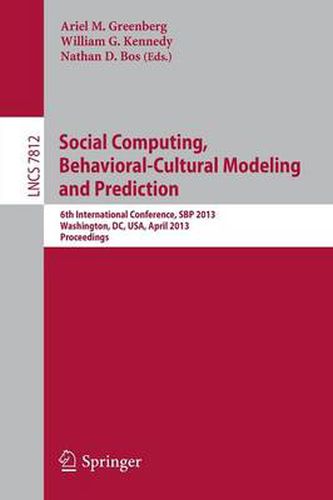 Ariel M. Greenberg
William G. Kennedy
Nathan D. Bos (Eds.)

LNCS 7812

Social Computing, Behavioral-Cultural Modeling and Prediction

6th International Conference, SBP 2013
Washington, DC, USA, April 2013
Proceedings

Springer